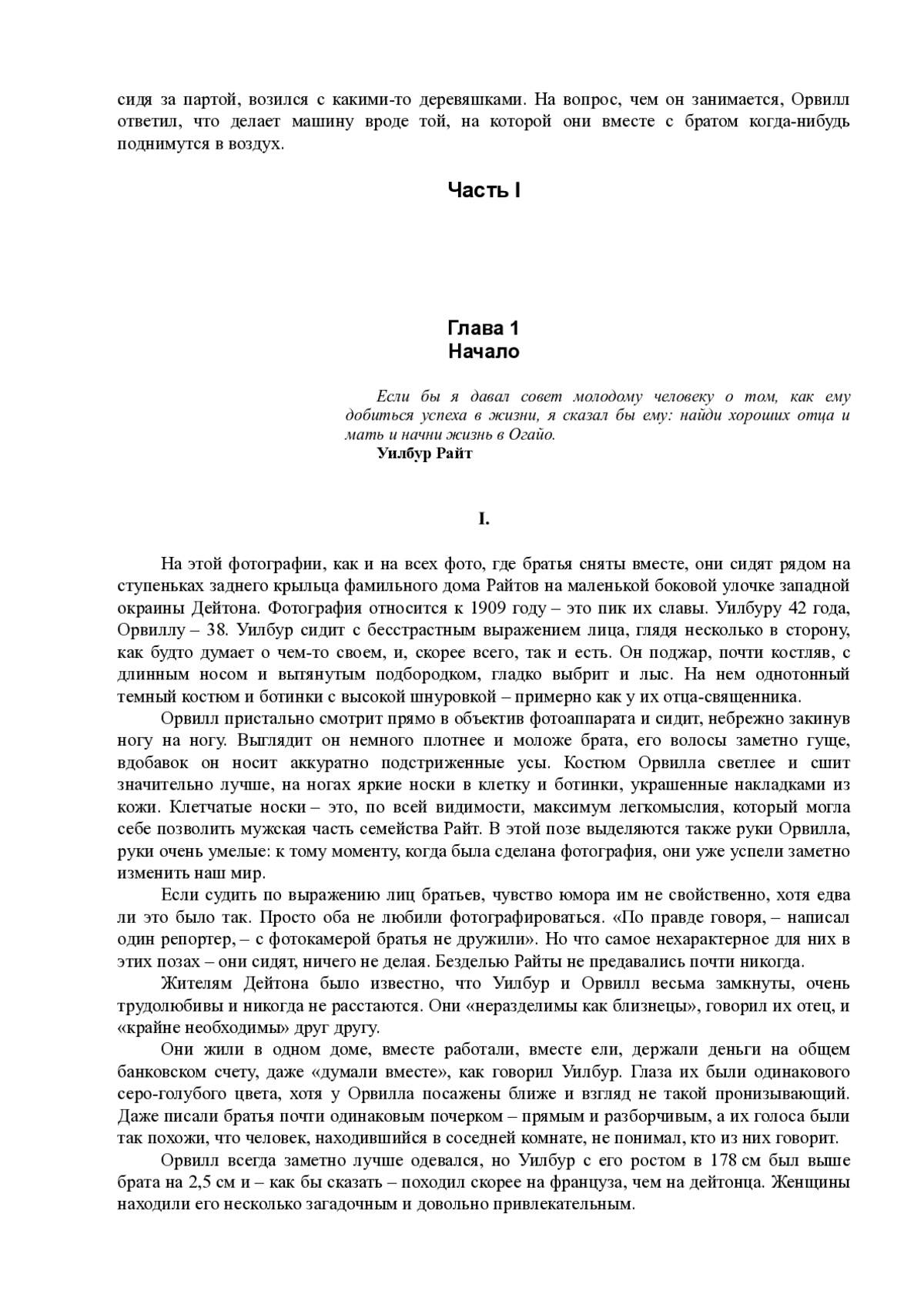 сидя за партой, возился с какими-то деревяшками. На вопрос, чем он занимается, Орвилл ответил, что делает машину вроде той, на которой они вместе с братом когда-нибудь поднимутся в воздух.

Часть I

Глава 1
Начало

Если бы я давал совет молодому человеку о том, как ему добиться успеха в жизни, я сказал бы ему: найди хороших отца и мать и начни жизнь в Огайо.
Уилбур Райт

I.

На этой фотографии, как и на всех фото, где братья сняты вместе, они сидят рядом на ступеньках заднего крыльца фамильного дома Райтов на маленькой боковой улочке западной окраины Дейтона. Фотография относится к 1909 году – это пик их славы. Уилбуру 42 года, Орвиллу – 38. Уилбур сидит с бесстрастным выражением лица, глядя несколько в сторону, как будто думает о чем-то своем, и, скорее всего, так и есть. Он поджар, почти костляв, с длинным носом и вытянутым подбородком, гладко выбрит и лыс. На нем однотонный темный костюм и ботинки с высокой шнуровкой – примерно как у их отца-священника.

Орвилл пристально смотрит прямо в объектив фотоаппарата и сидит, небрежно закинув ногу на ногу. Выглядит он немного плотнее и моложе брата, его волосы заметно гуще, вдобавок он носит аккуратно подстриженные усы. Костюм Орвилла светлее и сшит значительно лучше, на ногах яркие носки в клетку и ботинки, украшенные накладками из кожи. Клетчатые носки – это, по всей видимости, максимум легкомыслия, который могла себе позволить мужская часть семейства Райт. В этой позе выделяются также руки Орвилла, руки очень умелые: к тому моменту, когда была сделана фотография, они уже успели заметно изменить наш мир.

Если судить по выражению лиц братьев, чувство юмора им не свойственно, хотя едва ли это было так. Просто оба не любили фотографироваться. «По правде говоря, – написал один репортер, – с фотокамерой братья не дружили». Но что самое нехарактерное для них в этих позах – они сидят, ничего не делая. Безделью Райты не предавались почти никогда.

Жителям Дейтона было известно, что Уилбур и Орвилл весьма замкнуты, очень трудолюбивы и никогда не расстаются. Они «неразделимы как близнецы», говорил их отец, и «крайне необходимы» друг другу.

Они жили в одном доме, вместе работали, вместе ели, держали деньги на общем банковском счету, даже «думали вместе», как говорил Уилбур. Глаза их были одинакового серо-голубого цвета, хотя у Орвилла посажены ближе и взгляд не такой пронизывающий. Даже писали братья почти одинаковым почерком – прямым и разборчивым, а их голоса были так похожи, что человек, находившийся в соседней комнате, не понимал, кто из них говорит.

Орвилл всегда заметно лучше одевался, но Уилбур с его ростом в 178 см был выше брата на 2,5 см и – как бы сказать – походил скорее на француза, чем на дейтонца. Женщины находили его несколько загадочным и довольно привлекательным.